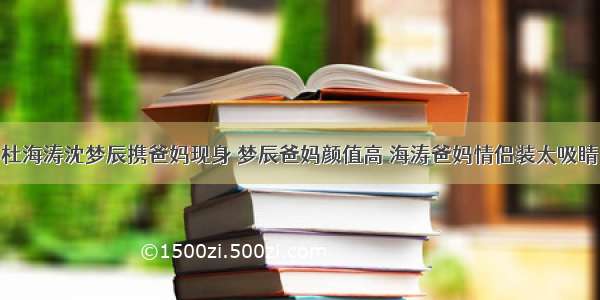 杜海涛沈梦辰携爸妈现身 梦辰爸妈颜值高 海涛爸妈情侣装太吸睛

©1500zi.500zi.com